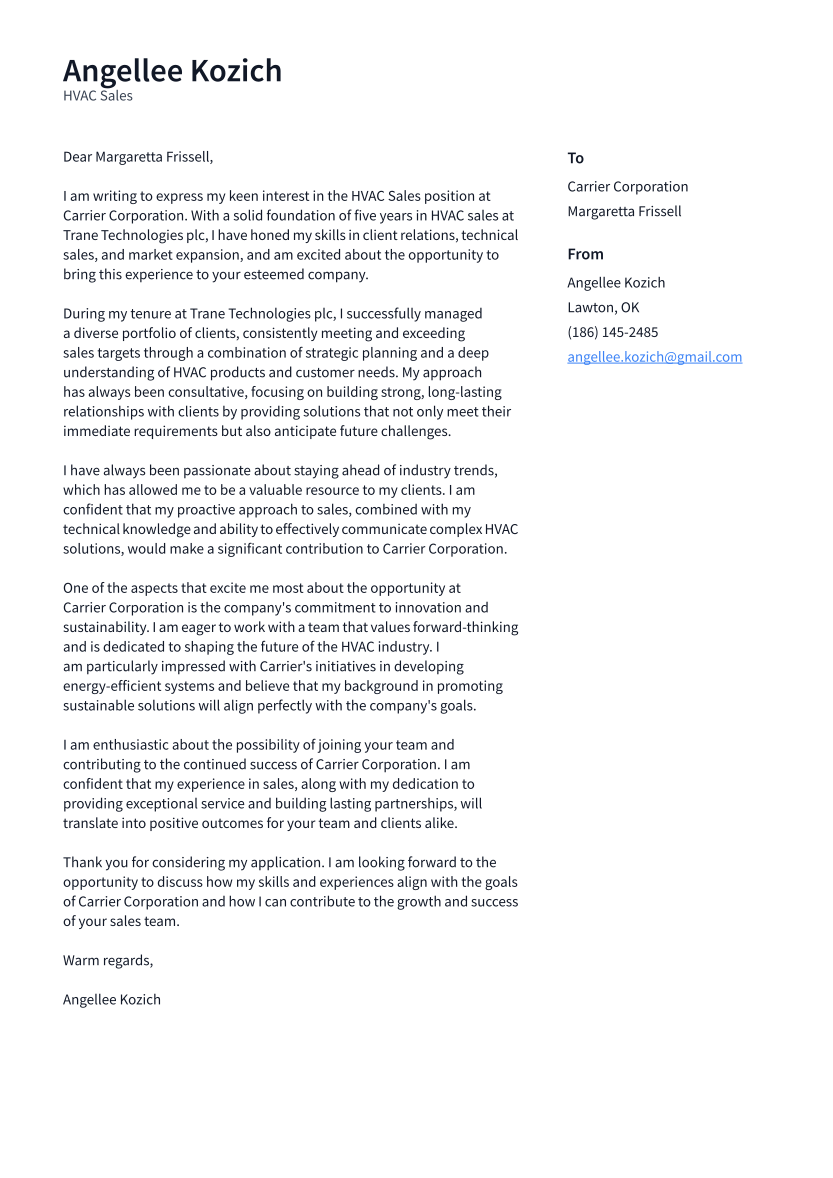 Angellee Kozich
HVAC Sales

Dear Margaretta Frissell,

I am writing to express my keen interest in the HVAC Sales position at Carrier Corporation. With a solid foundation of five years in HVAC sales at Trane Technologies plc, I have honed my skills in client relations, technical sales, and market expansion, and am excited about the opportunity to bring this experience to your esteemed company.

During my tenure at Trane Technologies plc, I successfully managed a diverse portfolio of clients, consistently meeting and exceeding sales targets through a combination of strategic planning and a deep understanding of HVAC products and customer needs. My approach has always been consultative, focusing on building strong, long-lasting relationships with clients by providing solutions that not only meet their immediate requirements but also anticipate future challenges.

I have always been passionate about staying ahead of industry trends, which has allowed me to be a valuable resource to my clients. I am confident that my proactive approach to sales, combined with my technical knowledge and ability to effectively communicate complex HVAC solutions, would make a significant contribution to Carrier Corporation.

One of the aspects that excite me most about the opportunity at Carrier Corporation is the company's commitment to innovation and sustainability. I am eager to work with a team that values forward-thinking and is dedicated to shaping the future of the HVAC industry. I am particularly impressed with Carrier's initiatives in developing energy-efficient systems and believe that my background in promoting sustainable solutions will align perfectly with the company's goals.

I am enthusiastic about the possibility of joining your team and contributing to the continued success of Carrier Corporation. I am confident that my experience in sales, along with my dedication to providing exceptional service and building lasting partnerships, will translate into positive outcomes for your team and clients alike.

Thank you for considering my application. I am looking forward to the opportunity to discuss how my skills and experiences align with the goals of Carrier Corporation and how I can contribute to the growth and success of your sales team.

Warm regards,

Angellee Kozich

To
Carrier Corporation
Margaretta Frissell

From
Angellee Kozich
Lawton, OK
(186) 145-2485
angellee.kozich@gmail.com